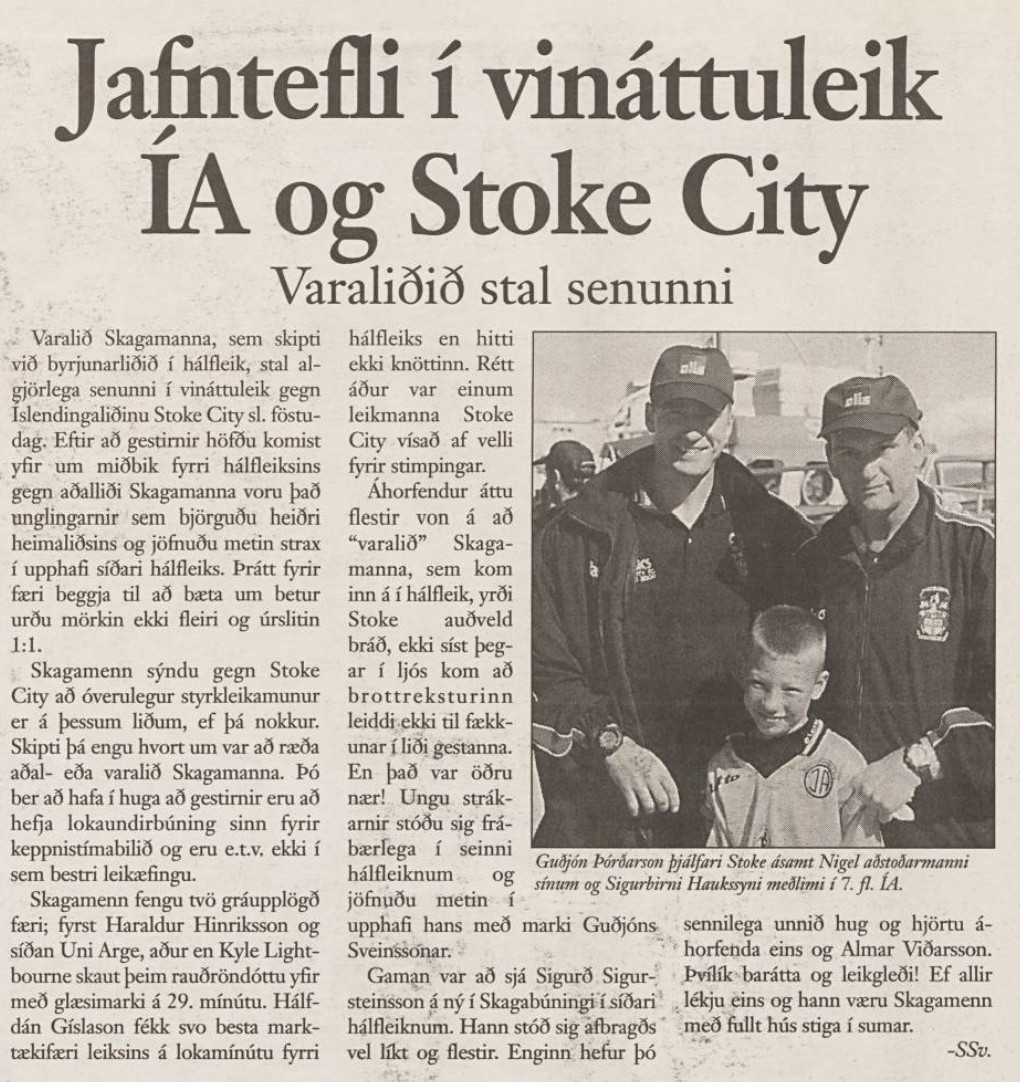 Jafntefli í vináttuleik ÍA og Stoke City

Varaliðið stal senunni

Varalið Skagamanna, sem skipti við byrjunarliðið í hálfleik, stal algjörlega senunni í vináttuleik gegn Islendingaliðinu Stoke City sl. föstudag. Eftir að gestirnir höfðu komist yfir um miðbik fyrri hálfleiksins gegn aðalliði Skagamanna voru það unglingarnir sem björguðu heiðri heimaliðsins og jöfnuðu metin strax í upphafi síðari hálfleiks. Þrátt fyrir færi beggja til að bæta um betur urðu mörkin ekki fleiri og úrslitin 1:1.

Skagamenn sýndu gegn Stoke City að óverulegur styrkleikamunur er á þessum liðum, ef þá nokkur. Skipti þá engu hvort um var að ræða aðal- eða varalið Skagamanna. Þó ber að hafa í huga að gestirnir eru að hefja lokaundirbúning sinn fyrir keppnistímabilið og eru e.t.v. ekki í sem bestri leikæfingu.

Skagamenn fengu tvö gráupplögð færi; fyrst Haraldur Hinriksson og síðan Uni Arge, aður en Kyle Lightbourne skaut þeim rauðröndóttu yfir með glæsimarki á 29. mínútu. Hálfdán Gíslason fékk svo besta marktækifæri leiksins á lokamínútu fyrri hálfleiks en hitti ekki knöttinn. Rétt áður var einum leikmanna Stoke City vísað af velli fyrir stimpingar.

Áhorfendur áttu flestir von á að "varalið" Skagamanna, sem kom inn á í hálfleik, yrði Stoke auðveld bráð, ekki síst þegar í ljós kom að brottreksturinn leiddi ekki til fækkunar í liði gestanna. En það var öðru nær! Ungu strákarnir stóðu sig frábærlega í seinni hálfleiknum og jöfnuðu metin í upphafi hans með marki Guðjóns Sveinssonar.

Gaman var að sjá Sigurð Sigursteinsson á ný í Skagabúningi í síðari hálfleiknum. Hann stóð sig afbragðs vel líkt og flestir. Enginn hefur þó sennilega unnið hug og hjörtu áhorfenda eins og Almar Viðarsson. Þvílík barátta og leikgleði! Ef allir lékju eins og hann væru Skagamenn með fullt hús stiga í sumar.

-SSv.

Guðjón Þórðarson þjálfari Stoke ásamt Nigel aðstoðarmanni sínum og Sigurbirni Haukssyni meðlimi í 7. fl. ÍA.